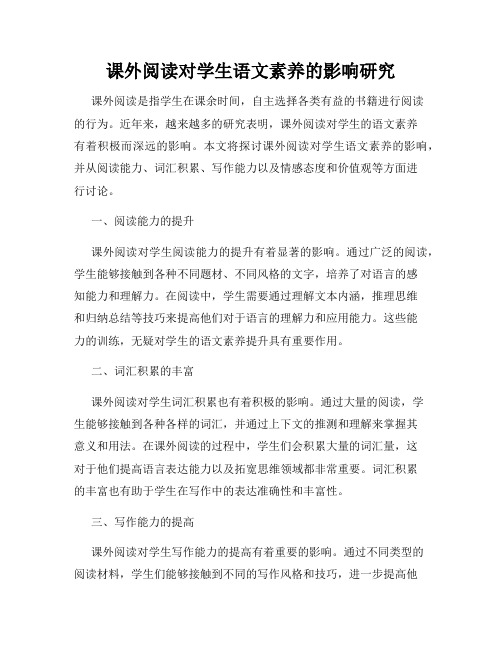 课外阅读对学生语文素养的影响研究

课外阅读是指学生在课余时间，自主选择各类有益的书籍进行阅读的行为。近年来，越来越多的研究表明，课外阅读对学生的语文素养有着积极而深远的影响。本文将探讨课外阅读对学生语文素养的影响，并从阅读能力、词汇积累、写作能力以及情感态度和价值观等方面进行讨论。

一、阅读能力的提升

课外阅读对学生阅读能力的提升有着显著的影响。通过广泛的阅读，学生能够接触到各种不同题材、不同风格的文字，培养了对语言的感知能力和理解力。在阅读中，学生需要通过理解文本内涵，推理思维和归纳总结等技巧来提高他们对于语言的理解力和应用能力。这些能力的训练，无疑对学生的语文素养提升具有重要作用。

二、词汇积累的丰富

课外阅读对学生词汇积累也有着积极的影响。通过大量的阅读，学生能够接触到各种各样的词汇，并通过上下文的推测和理解来掌握其意义和用法。在课外阅读的过程中，学生们会积累大量的词汇量，这对于他们提高语言表达能力以及拓宽思维领域都非常重要。词汇积累的丰富也有助于学生在写作中的表达准确性和丰富性。

三、写作能力的提高

课外阅读对学生写作能力的提高有着重要的影响。通过不同类型的阅读材料，学生们能够接触到不同的写作风格和技巧，进一步提高他